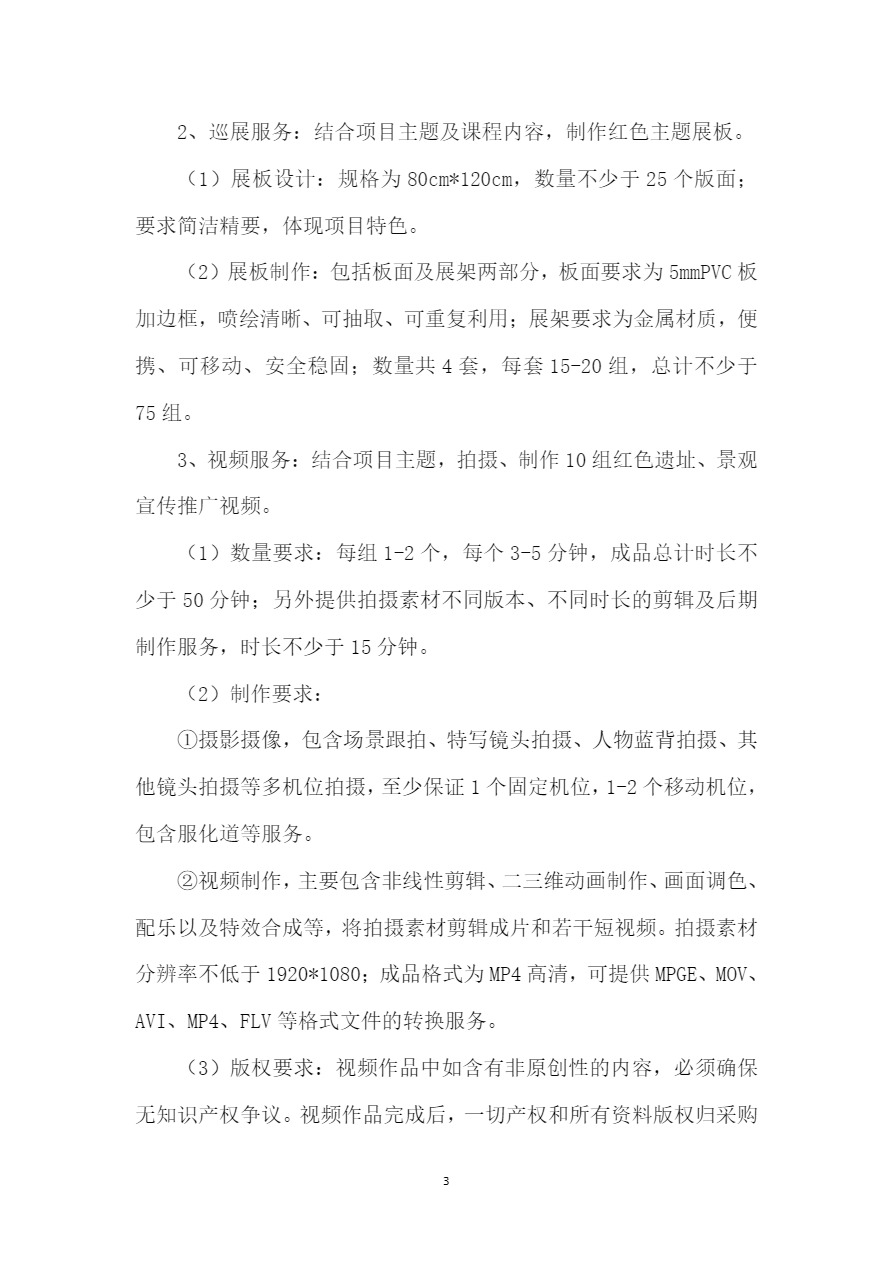 2、巡展服务：结合项目主题及课程内容，制作红色主题展板。

（1）展板设计：规格为 80cm*120cm，数量不少于 25 个版面；要求简洁精要，体现项目特色。

（2）展板制作：包括板面及展架两部分，板面要求为 5mmPVC 板加边框，喷绘清晰、可抽取、可重复利用；展架要求为金属材质，便携、可移动、安全稳固；数量共 4 套，每套 15-20 组，总计不少于 75 组。

3、视频服务：结合项目主题，拍摄、制作 10 组红色遗址、景观宣传推广视频。

（1）数量要求：每组 1-2 个，每个 3-5 分钟，成品总计时长不少于 50 分钟；另外提供拍摄素材不同版本、不同时长的剪辑及后期制作服务，时长不少于 15 分钟。

（2）制作要求：

①摄影摄像，包含场景跟拍、特写镜头拍摄、人物蓝背拍摄、其他镜头拍摄等多机位拍摄，至少保证 1 个固定机位，1-2 个移动机位，包含服化道等服务。

②视频制作，主要包含非线性剪辑、二三维动画制作、画面调色、配乐以及特效合成等，将拍摄素材剪辑成片和若干短视频。拍摄素材分辨率不低于 1920*1080；成品格式为 MP4 高清，可提供 MPGE、MOV、AVI、MP4、FLV 等格式文件的转换服务。

（3）版权要求：视频作品中如含有非原创性的内容，必须确保无知识产权争议。视频作品完成后，一切产权和所有资料版权归采购

3